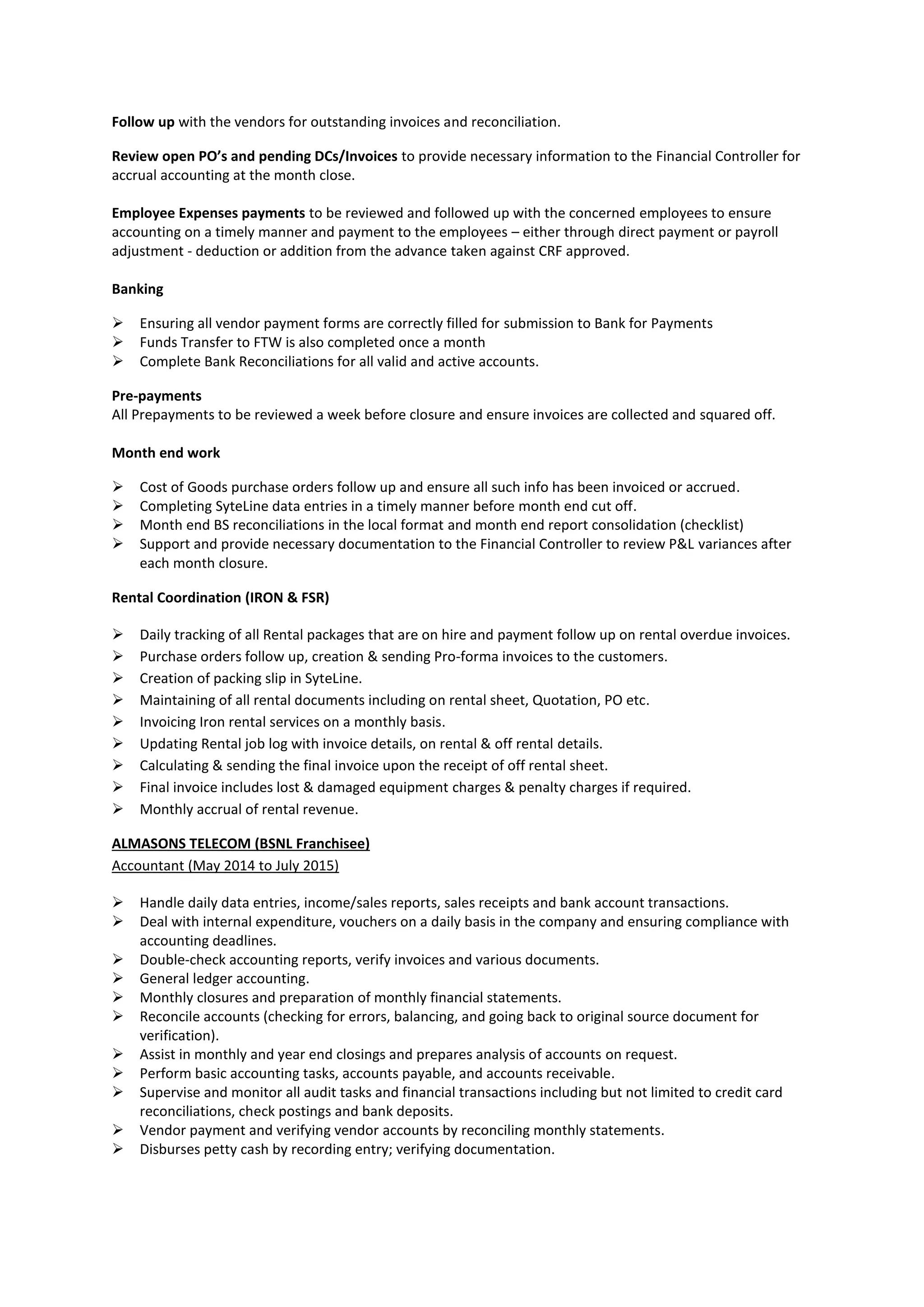 Follow up with the vendors for outstanding invoices and reconciliation.

Review open PO's and pending DCs/Invoices to provide necessary information to the Financial Controller for accrual accounting at the month close.

Employee Expenses payments to be reviewed and followed up with the concerned employees to ensure accounting on a timely manner and payment to the employees – either through direct payment or payroll adjustment - deduction or addition from the advance taken against CRF approved.

Banking

➢ Ensuring all vendor payment forms are correctly filled for submission to Bank for Payments
➢ Funds Transfer to FTW is also completed once a month
➢ Complete Bank Reconciliations for all valid and active accounts.

Pre-payments
All Prepayments to be reviewed a week before closure and ensure invoices are collected and squared off.

Month end work

➢ Cost of Goods purchase orders follow up and ensure all such info has been invoiced or accrued.
➢ Completing SyteLine data entries in a timely manner before month end cut off.
➢ Month end BS reconciliations in the local format and month end report consolidation (checklist)
➢ Support and provide necessary documentation to the Financial Controller to review P&L variances after each month closure.

Rental Coordination (IRON & FSR)

➢ Daily tracking of all Rental packages that are on hire and payment follow up on rental overdue invoices.
➢ Purchase orders follow up, creation & sending Pro-forma invoices to the customers.
➢ Creation of packing slip in SyteLine.
➢ Maintaining of all rental documents including on rental sheet, Quotation, PO etc.
➢ Invoicing Iron rental services on a monthly basis.
➢ Updating Rental job log with invoice details, on rental & off rental details.
➢ Calculating & sending the final invoice upon the receipt of off rental sheet.
➢ Final invoice includes lost & damaged equipment charges & penalty charges if required.
➢ Monthly accrual of rental revenue.

ALMASONS TELECOM (BSNL Franchisee)
Accountant (May 2014 to July 2015)

➢ Handle daily data entries, income/sales reports, sales receipts and bank account transactions.
➢ Deal with internal expenditure, vouchers on a daily basis in the company and ensuring compliance with accounting deadlines.
➢ Double-check accounting reports, verify invoices and various documents.
➢ General ledger accounting.
➢ Monthly closures and preparation of monthly financial statements.
➢ Reconcile accounts (checking for errors, balancing, and going back to original source document for verification).
➢ Assist in monthly and year end closings and prepares analysis of accounts on request.
➢ Perform basic accounting tasks, accounts payable, and accounts receivable.
➢ Supervise and monitor all audit tasks and financial transactions including but not limited to credit card reconciliations, check postings and bank deposits.
➢ Vendor payment and verifying vendor accounts by reconciling monthly statements.
➢ Disburses petty cash by recording entry; verifying documentation.